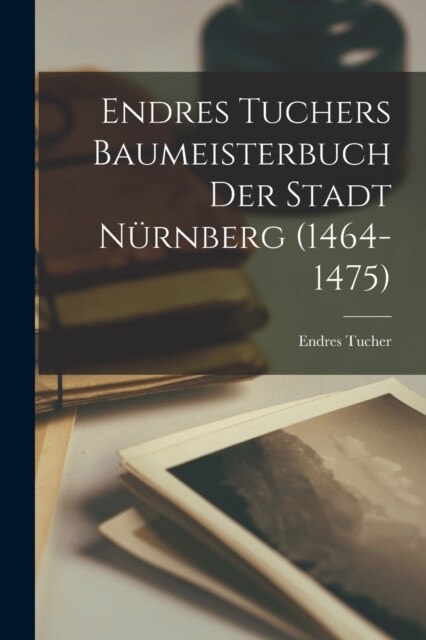 Endres Tuchers Baumeisterbuch Der Stadt Nürnberg (1464-1475)

Endres Tucher